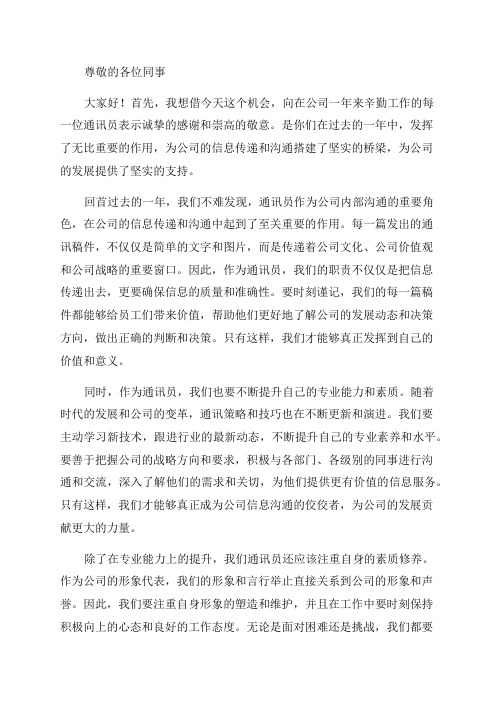 尊敬的各位同事

大家好！首先，我想借今天这个机会，向在公司一年来辛勤工作的每一位通讯员表示诚挚的感谢和崇高的敬意。是你们在过去的一年中，发挥了无比重要的作用，为公司的信息传递和沟通搭建了坚实的桥梁，为公司的发展提供了坚实的支持。

回首过去的一年，我们不难发现，通讯员作为公司内部沟通的重要角色，在公司的信息传递和沟通中起到了至关重要的作用。每一篇发出的通讯稿件，不仅仅是简单的文字和图片，而是传递着公司文化、公司价值观和公司战略的重要窗口。因此，作为通讯员，我们的职责不仅仅是把信息传递出去，更要确保信息的质量和准确性。要时刻谨记，我们的每一篇稿件都能够给员工们带来价值，帮助他们更好地了解公司的发展动态和决策方向，做出正确的判断和决策。只有这样，我们才能够真正发挥到自己的价值和意义。

同时，作为通讯员，我们也要不断提升自己的专业能力和素质。随着时代的发展和公司的变革，通讯策略和技巧也在不断更新和演进。我们要主动学习新技术，跟进行业的最新动态，不断提升自己的专业素养和水平。要善于把握公司的战略方向和要求，积极与各部门、各级别的同事进行沟通和交流，深入了解他们的需求和关切，为他们提供更有价值的信息服务。只有这样，我们才能够真正成为公司信息沟通的佼佼者，为公司的发展贡献更大的力量。

除了在专业能力上的提升，我们通讯员还应该注重自身的素质修养。作为公司的形象代表，我们的形象和言行举止直接关系到公司的形象和声誉。因此，我们要注重自身形象的塑造和维护，并且在工作中要时刻保持积极向上的心态和良好的工作态度。无论是面对困难还是挑战，我们都要